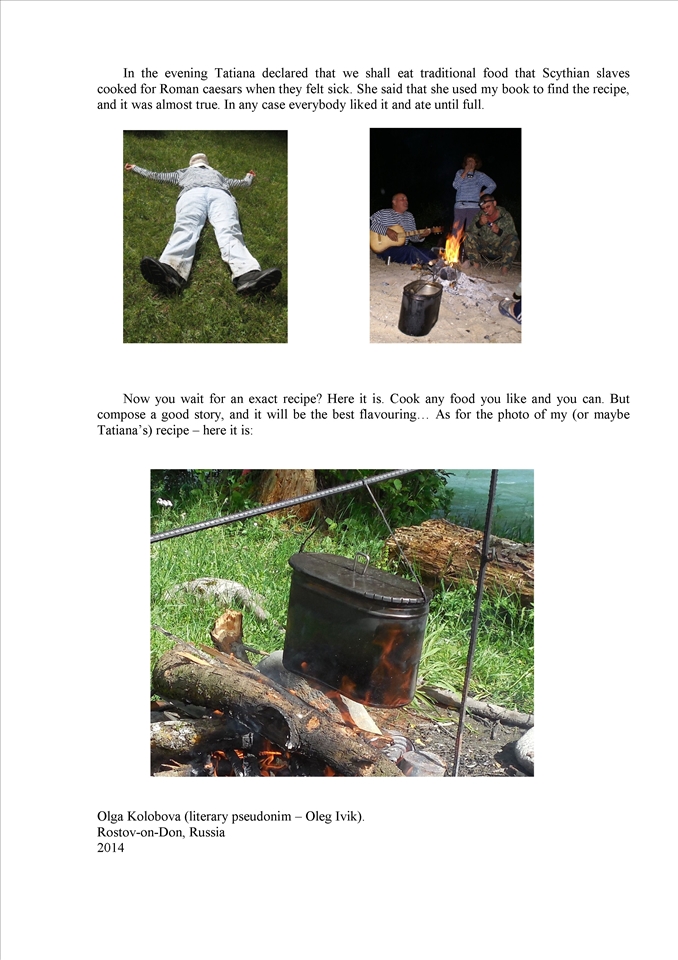 In the evening Tatiana declared that we shall eat traditional food that Scythian slaves cooked for Roman caesars when they felt sick. She said that she used my book to find the recipe, and it was almost true. In any case everybody liked it and ate until full.

Now you wait for an exact recipe? Here it is. Cook any food you like and you can. But compose a good story, and it will be the best flavouring… As for the photo of my (or maybe Tatiana's) recipe – here it is:

Olga Kolobova (literary pseudonim – Oleg Ivik).
Rostov-on-Don, Russia
2014